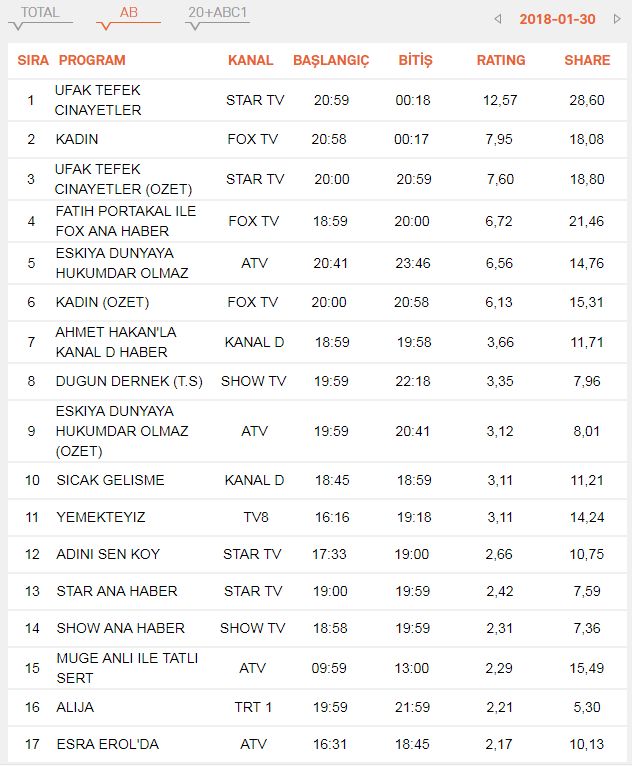 TOTAL AB 20+ABC1

2018-01-30

| SIRA | PROGRAM | KANAL | BAŞLANGIÇ | BİTİŞ | RATING | SHARE |
|---|---|---|---|---|---|---|
| 1 | UFAK TEFEK CINAYETLER | STAR TV | 20:59 | 00:18 | 12,57 | 28,60 |
| 2 | KADIN | FOX TV | 20:58 | 00:17 | 7,95 | 18,08 |
| 3 | UFAK TEFEK CINAYETLER (OZET) | STAR TV | 20:00 | 20:59 | 7,60 | 18,80 |
| 4 | FATIH PORTAKAL ILE FOX ANA HABER | FOX TV | 18:59 | 20:00 | 6,72 | 21,46 |
| 5 | ESKIYA DUNYAYA HUKUMDAR OLMAZ | ATV | 20:41 | 23:46 | 6,56 | 14,76 |
| 6 | KADIN (OZET) | FOX TV | 20:00 | 20:58 | 6,13 | 15,31 |
| 7 | AHMET HAKAN'LA KANAL D HABER | KANAL D | 18:59 | 19:58 | 3,66 | 11,71 |
| 8 | DUGUN DERNEK (T.S) | SHOW TV | 19:59 | 22:18 | 3,35 | 7,96 |
| 9 | ESKIYA DUNYAYA HUKUMDAR OLMAZ (OZET) | ATV | 19:59 | 20:41 | 3,12 | 8,01 |
| 10 | SICAK GELISME | KANAL D | 18:45 | 18:59 | 3,11 | 11,21 |
| 11 | YEMEKTEYIZ | TV8 | 16:16 | 19:18 | 3,11 | 14,24 |
| 12 | ADINI SEN KOY | STAR TV | 17:33 | 19:00 | 2,66 | 10,75 |
| 13 | STAR ANA HABER | STAR TV | 19:00 | 19:59 | 2,42 | 7,59 |
| 14 | SHOW ANA HABER | SHOW TV | 18:58 | 19:59 | 2,31 | 7,36 |
| 15 | MUGE ANLI ILE TATLI SERT | ATV | 09:59 | 13:00 | 2,29 | 15,49 |
| 16 | ALIJA | TRT 1 | 19:59 | 21:59 | 2,21 | 5,30 |
| 17 | ESRA EROL'DA | ATV | 16:31 | 18:45 | 2,17 | 10,13 |